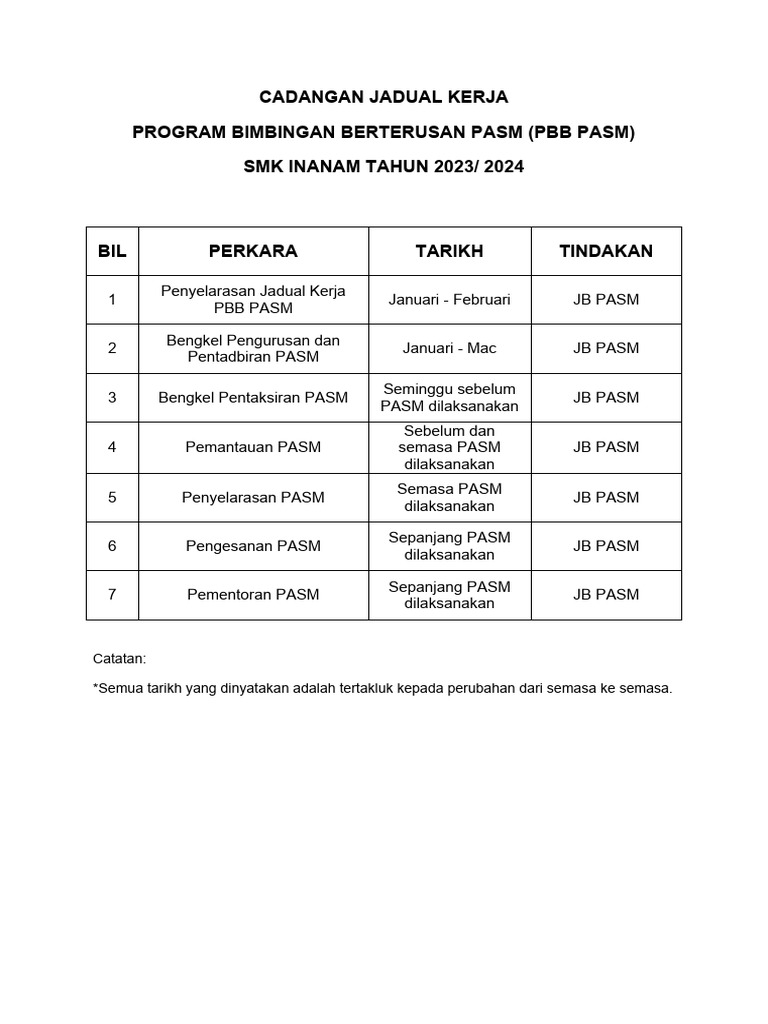 CADANGAN JADUAL KERJA

PROGRAM BIMBINGAN BERTERUSAN PASM (PBB PASM)

SMK INANAM TAHUN 2023/ 2024

| BIL | PERKARA | TARIKH | TINDAKAN |
|---|---|---|---|
| 1 | Penyelarasan Jadual Kerja PBB PASM | Januari - Februari | JB PASM |
| 2 | Bengkel Pengurusan dan Pentadbiran PASM | Januari - Mac | JB PASM |
| 3 | Bengkel Pentaksiran PASM | Seminggu sebelum PASM dilaksanakan | JB PASM |
| 4 | Pemantauan PASM | Sebelum dan semasa PASM dilaksanakan | JB PASM |
| 5 | Penyelarasan PASM | Semasa PASM dilaksanakan | JB PASM |
| 6 | Pengesanan PASM | Sepanjang PASM dilaksanakan | JB PASM |
| 7 | Pementoran PASM | Sepanjang PASM dilaksanakan | JB PASM |

Catatan:

*Semua tarikh yang dinyatakan adalah tertakluk kepada perubahan dari semasa ke semasa.